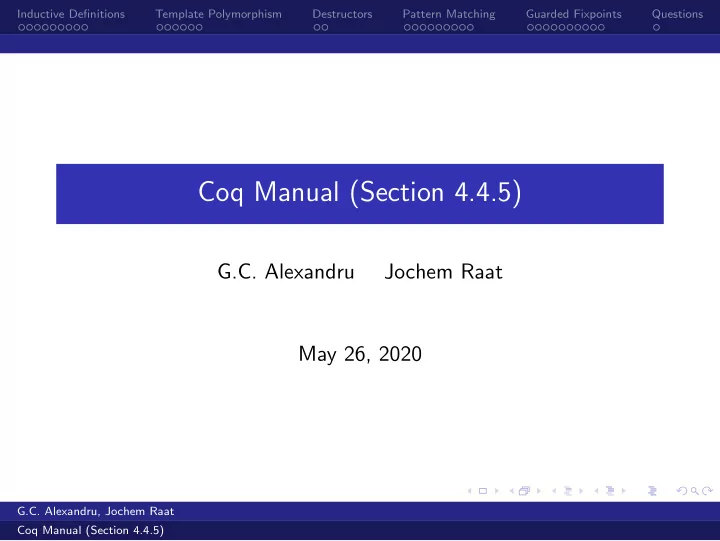 Inductive Definitions Template Polymorphism Destructors Pattern Matching Guarded Fixpoints Questions

Coq Manual (Section 4.4.5)

G.C. Alexandru Jochem Raat

May 26, 2020

G.C. Alexandru, Jochem Raat
Coq Manual (Section 4.4.5)